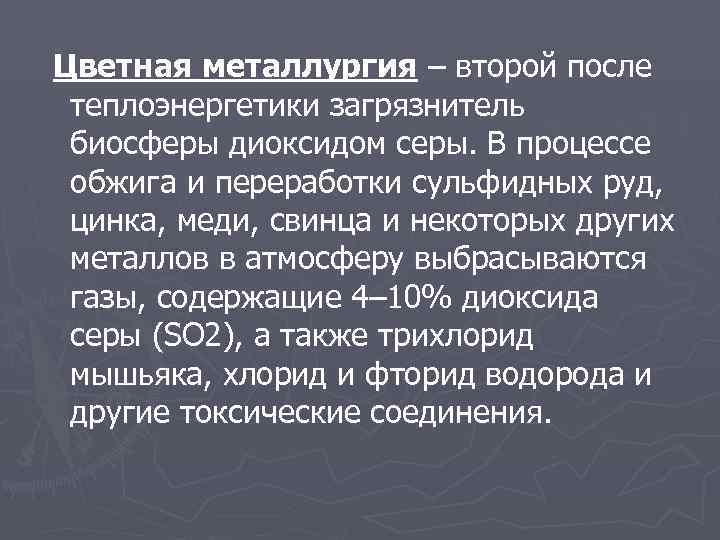 Цветная металлургия – второй после теплоэнергетики загрязнитель биосферы диоксидом серы. В процессе обжига и переработки сульфидных руд, цинка, меди, свинца и некоторых других металлов в атмосферу выбрасываются газы, содержащие 4–10% диоксида серы (SO2), а также трихлорид мышьяка, хлорид и фторид водорода и другие токсические соединения.